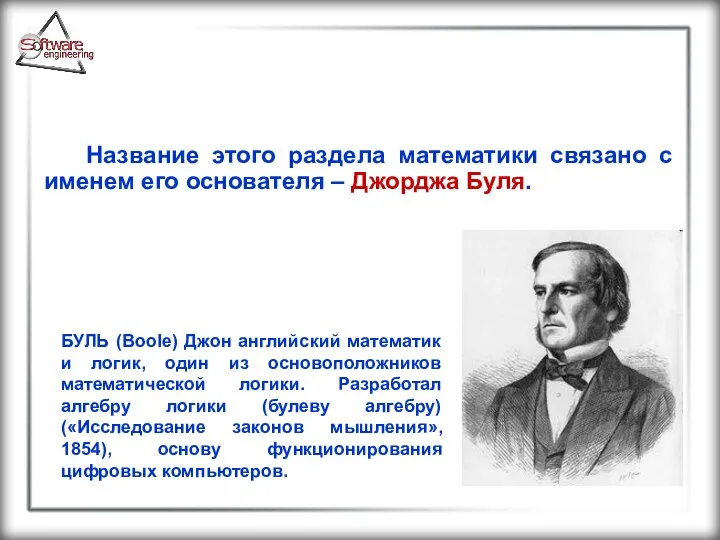 Software engineering

Название этого раздела математики связано с именем его основателя – Джорджа Буля.

БУЛЬ (Boole) Джон английский математик и логик, один из основоположников математической логики. Разработал алгебру логики (булеву алгебру) («Исследование законов мышления», 1854), основу функционирования цифровых компьютеров.